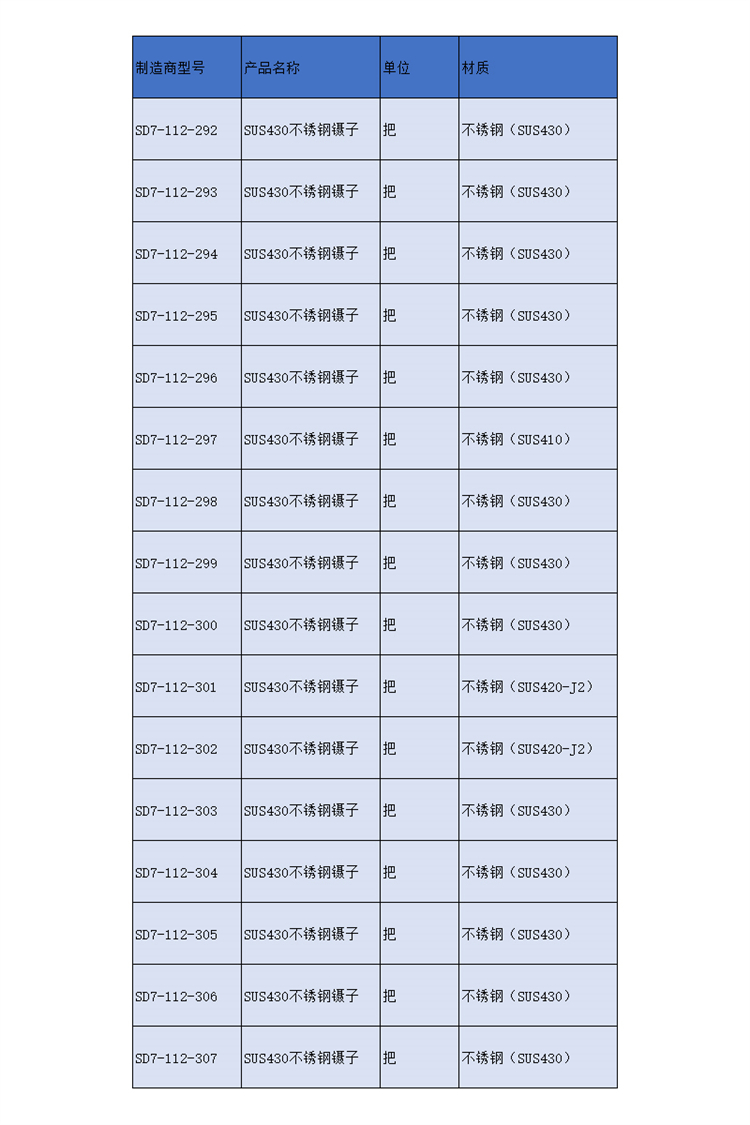 | 制造商型号 | 产品名称 | 单位 | 材质 |
|---|---|---|---|
| SD7-112-292 | SUS430不锈钢镊子 | 把 | 不锈钢（SUS430） |
| SD7-112-293 | SUS430不锈钢镊子 | 把 | 不锈钢（SUS430） |
| SD7-112-294 | SUS430不锈钢镊子 | 把 | 不锈钢（SUS430） |
| SD7-112-295 | SUS430不锈钢镊子 | 把 | 不锈钢（SUS430） |
| SD7-112-296 | SUS430不锈钢镊子 | 把 | 不锈钢（SUS430） |
| SD7-112-297 | SUS430不锈钢镊子 | 把 | 不锈钢（SUS410） |
| SD7-112-298 | SUS430不锈钢镊子 | 把 | 不锈钢（SUS430） |
| SD7-112-299 | SUS430不锈钢镊子 | 把 | 不锈钢（SUS430） |
| SD7-112-300 | SUS430不锈钢镊子 | 把 | 不锈钢（SUS430） |
| SD7-112-301 | SUS430不锈钢镊子 | 把 | 不锈钢（SUS420-J2） |
| SD7-112-302 | SUS430不锈钢镊子 | 把 | 不锈钢（SUS420-J2） |
| SD7-112-303 | SUS430不锈钢镊子 | 把 | 不锈钢（SUS430） |
| SD7-112-304 | SUS430不锈钢镊子 | 把 | 不锈钢（SUS430） |
| SD7-112-305 | SUS430不锈钢镊子 | 把 | 不锈钢（SUS430） |
| SD7-112-306 | SUS430不锈钢镊子 | 把 | 不锈钢（SUS430） |
| SD7-112-307 | SUS430不锈钢镊子 | 把 | 不锈钢（SUS430） |